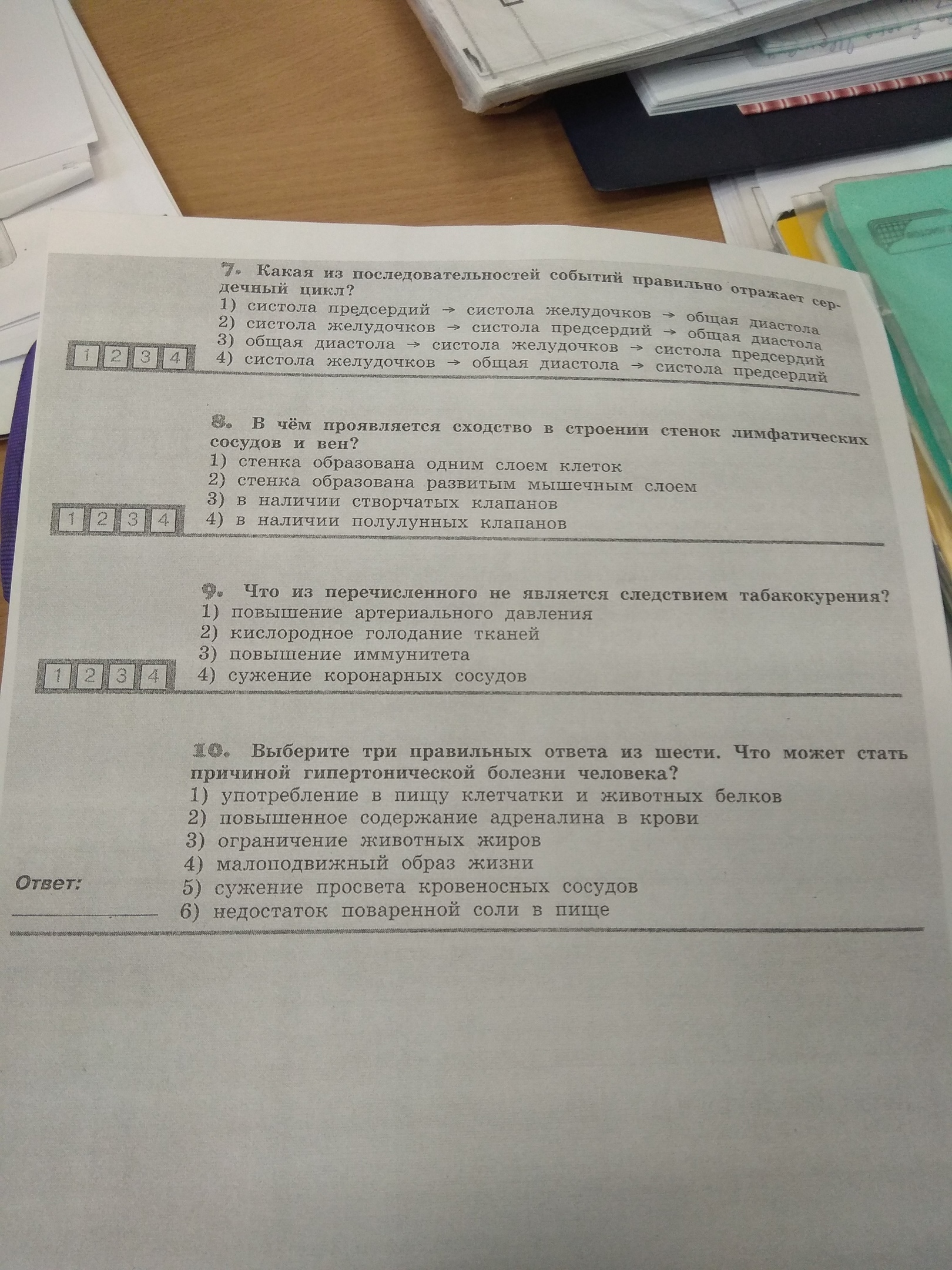 7. Какая из последовательностей событий правильно отражает сердечный цикл?
1) систола предсердий → систола желудочков → общая диастола
2) систола желудочков → систола предсердий → общая диастола
3) общая диастола → систола желудочков → систола предсердий
4) систола желудочков → общая диастола → систола предсердий

1 2 3 4

8. В чём проявляется сходство в строении стенок лимфатических сосудов и вен?
1) стенка образована одним слоем клеток
2) стенка образована развитым мышечным слоем
3) в наличии створчатых клапанов
4) в наличии полулунных клапанов

1 2 3 4

9. Что из перечисленного не является следствием табакокурения?
1) повышение артериального давления
2) кислородное голодание тканей
3) повышение иммунитета
4) сужение коронарных сосудов

1 2 3 4

10. Выберите три правильных ответа из шести. Что может стать причиной гипертонической болезни человека?
1) употребление в пищу клетчатки и животных белков
2) повышенное содержание адреналина в крови
3) ограничение животных жиров
4) малоподвижный образ жизни
5) сужение просвета кровеносных сосудов
6) недостаток поваренной соли в пище

Ответ: ____